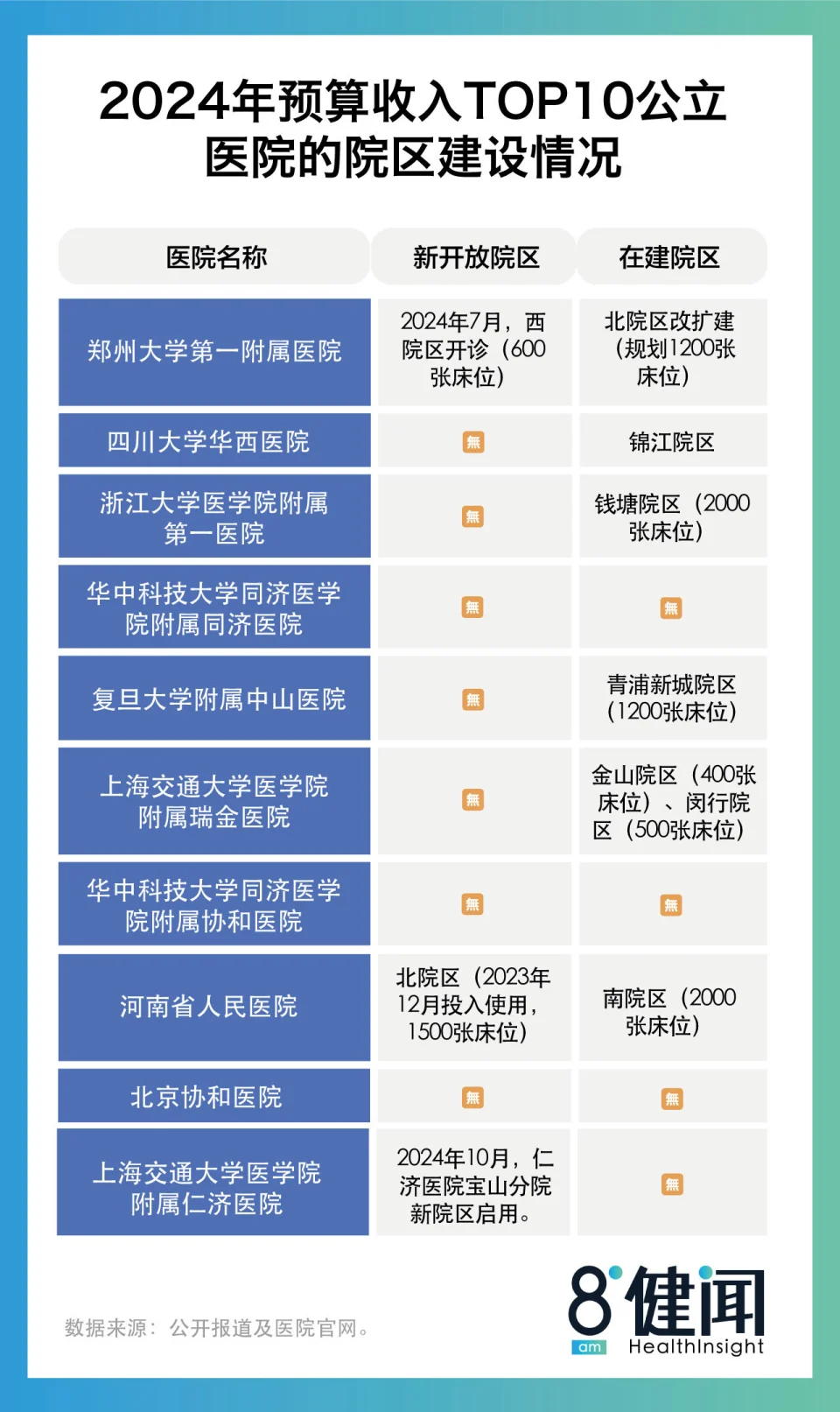 2024年预算收入TOP10公立医院的院区建设情况

| 医院名称 | 新开放院区 | 在建院区 |
|---|---|---|
| 郑州大学第一附属医院 | 2024年7月，西院区开诊（600张床位） | 北院区改扩建（规划1200张床位） |
| 四川大学华西医院 | 無 | 锦江院区 |
| 浙江大学医学院附属第一医院 | 無 | 钱塘院区（2000张床位） |
| 华中科技大学同济医学院附属同济医院 | 無 | 無 |
| 复旦大学附属中山医院 | 無 | 青浦新城院区（1200张床位） |
| 上海交通大学医学院附属瑞金医院 | 無 | 金山院区（400张床位）、闵行院区（500张床位） |
| 华中科技大学同济医学院附属协和医院 | 無 | 無 |
| 河南省人民医院 | 北院区（2023年12月投入使用，1500张床位） | 南院区（2000张床位） |
| 北京协和医院 | 無 | 無 |
| 上海交通大学医学院附属仁济医院 | 2024年10月，仁济医院宝山分院新院区启用。 | 無 |

数据来源：公开报道及医院官网。

8 am 健闻 HealthInsight